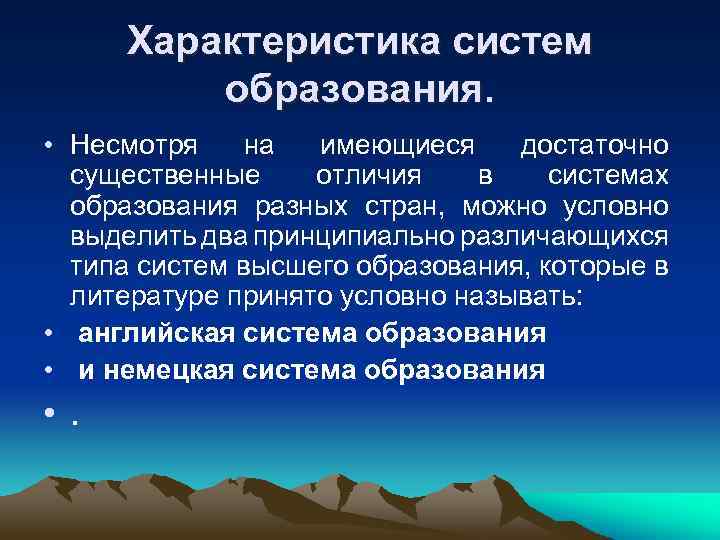 Характеристика систем образования.

• Несмотря на имеющиеся достаточно существенные отличия в системах образования разных стран, можно условно выделить два принципиально различающихся типа систем высшего образования, которые в литературе принято условно называть:

• английская система образования

• и немецкая система образования

• .